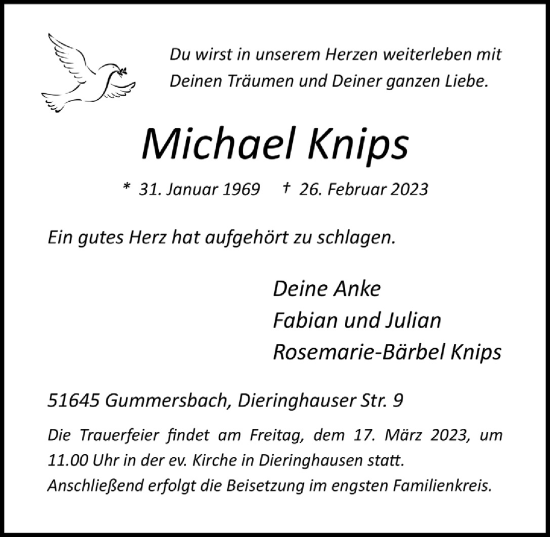 Du wirst in unserem Herzen weiterleben mit Deinen Träumen und Deiner ganzen Liebe.

Michael Knips

* 31. Januar 1969 † 26. Februar 2023

Ein gutes Herz hat aufgehört zu schlagen.

Deine Anke
Fabian und Julian
Rosemarie-Bärbel Knips

51645 Gummersbach, Dieringhauser Str. 9

Die Trauerfeier findet am Freitag, dem 17. März 2023, um 11.00 Uhr in der ev. Kirche in Dieringhausen statt.
Anschließend erfolgt die Beisetzung im engsten Familienkreis.